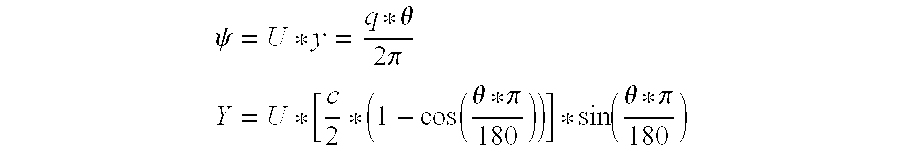 $\psi = U * y = \frac{q * \theta}{2\pi}$

$Y = U * \left[\frac{c}{2} * \left(1 - \cos\left(\frac{\theta * \pi}{180}\right)\right)\right] * \sin\left(\frac{\theta * \pi}{180}\right)$